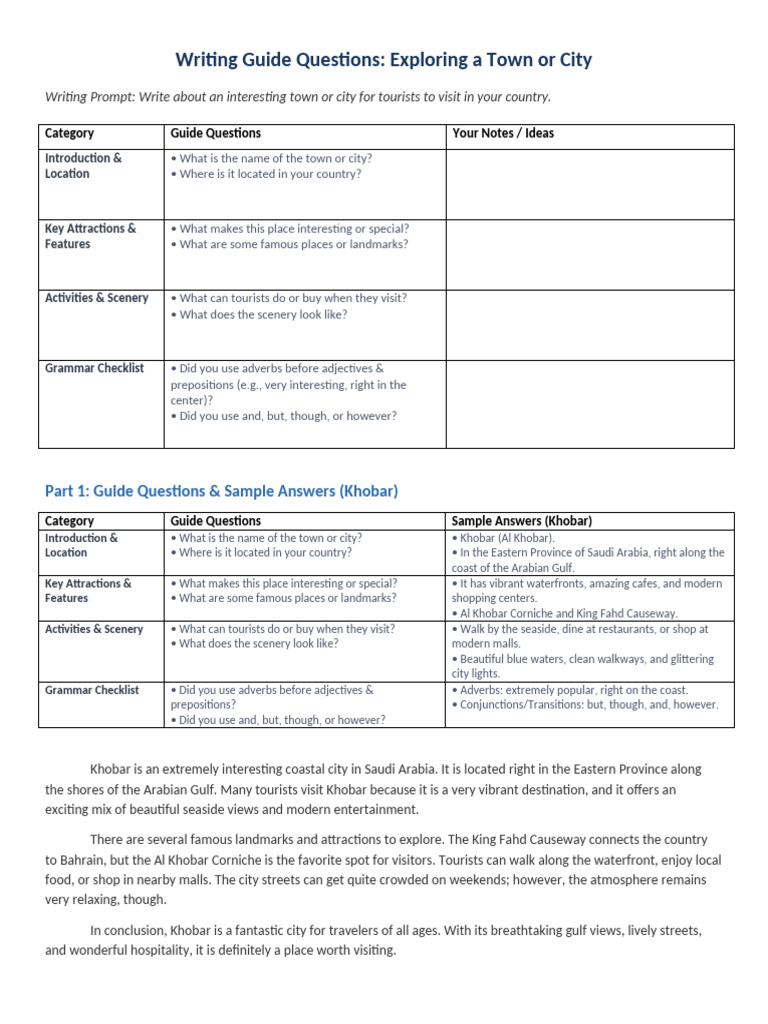 Writing Guide Questions: Exploring a Town or City

Writing Prompt: Write about an interesting town or city for tourists to visit in your country.

| Category | Guide Questions | Your Notes / Ideas |
|---|---|---|
| Introduction & Location | • What is the name of the town or city? • Where is it located in your country? | |
| Key Attractions & Features | • What makes this place interesting or special? • What are some famous places or landmarks? | |
| Activities & Scenery | • What can tourists do or buy when they visit? • What does the scenery look like? | |
| Grammar Checklist | • Did you use adverbs before adjectives & prepositions (e.g., very interesting, right in the center)? • Did you use and, but, though, or however? | |

Part 1: Guide Questions & Sample Answers (Khobar)

| Category | Guide Questions | Sample Answers (Khobar) |
|---|---|---|
| Introduction & Location | • What is the name of the town or city? • Where is it located in your country? | • Khobar (Al Khobar). • In the Eastern Province of Saudi Arabia, right along the coast of the Arabian Gulf. |
| Key Attractions & Features | • What makes this place interesting or special? • What are some famous places or landmarks? | • It has vibrant waterfronts, amazing cafes, and modern shopping centers. • Al Khobar Corniche and King Fahd Causeway. |
| Activities & Scenery | • What can tourists do or buy when they visit? • What does the scenery look like? | • Walk by the seaside, dine at restaurants, or shop at modern malls. • Beautiful blue waters, clean walkways, and glittering city lights. |
| Grammar Checklist | • Did you use adverbs before adjectives & prepositions? • Did you use and, but, though, or however? | • Adverbs: extremely popular, right on the coast. • Conjunctions/Transitions: but, though, and, however. |

Khobar is an extremely interesting coastal city in Saudi Arabia. It is located right in the Eastern Province along the shores of the Arabian Gulf. Many tourists visit Khobar because it is a very vibrant destination, and it offers an exciting mix of beautiful seaside views and modern entertainment.

There are several famous landmarks and attractions to explore. The King Fahd Causeway connects the country to Bahrain, but the Al Khobar Corniche is the favorite spot for visitors. Tourists can walk along the waterfront, enjoy local food, or shop in nearby malls. The city streets can get quite crowded on weekends; however, the atmosphere remains very relaxing, though.

In conclusion, Khobar is a fantastic city for travelers of all ages. With its breathtaking gulf views, lively streets, and wonderful hospitality, it is definitely a place worth visiting.